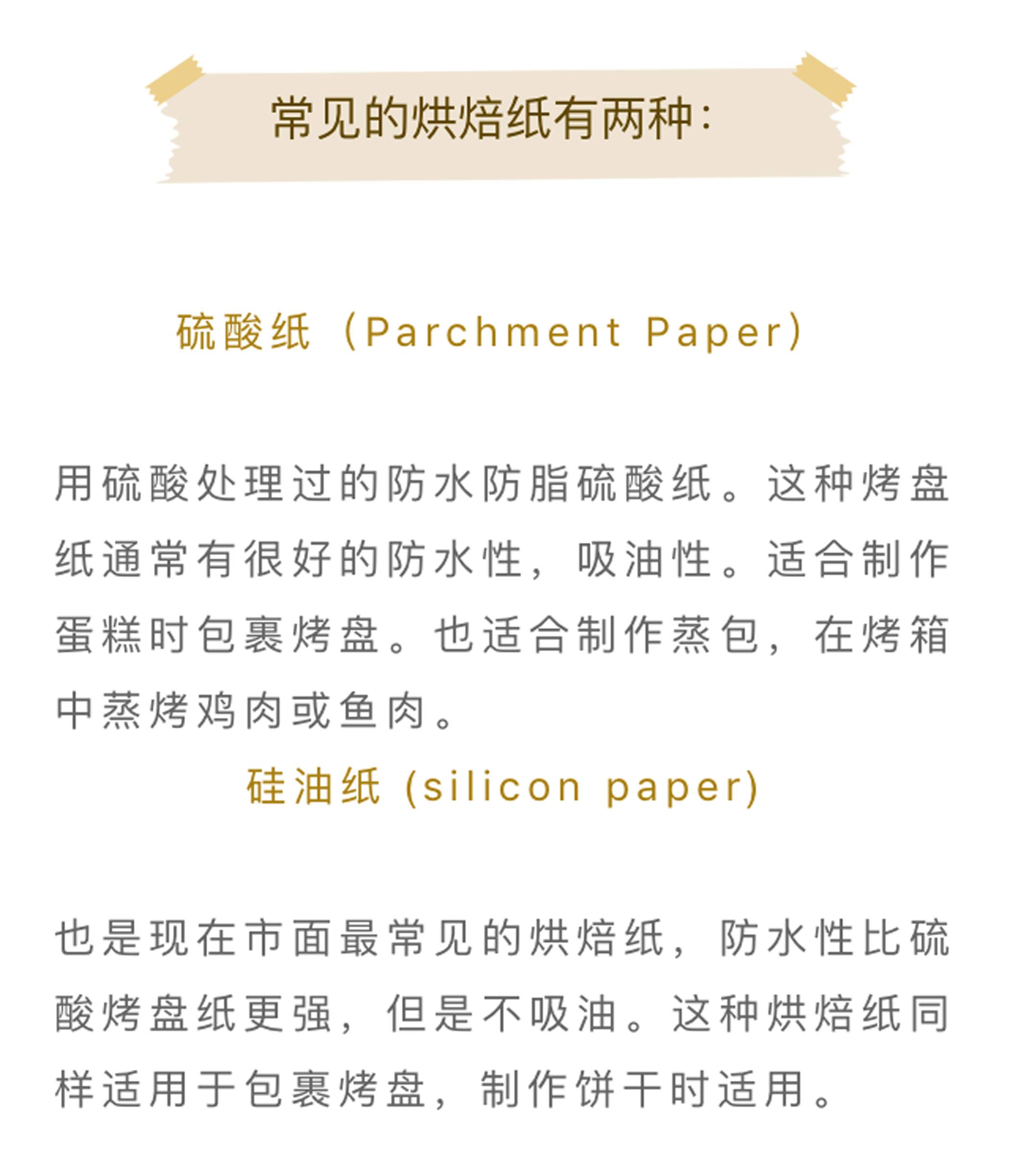 常见的烘焙纸有两种：

硫酸纸（Parchment Paper）

用硫酸处理过的防水防脂硫酸纸。这种烤盘纸通常有很好的防水性，吸油性。适合制作蛋糕时包裹烤盘。也适合制作蒸包，在烤箱中蒸烤鸡肉或鱼肉。

硅油纸(silicon paper)

也是现在市面最常见的烘焙纸，防水性比硫酸烤盘纸更强，但是不吸油。这种烘焙纸同样适用于包裹烤盘，制作饼干时适用。